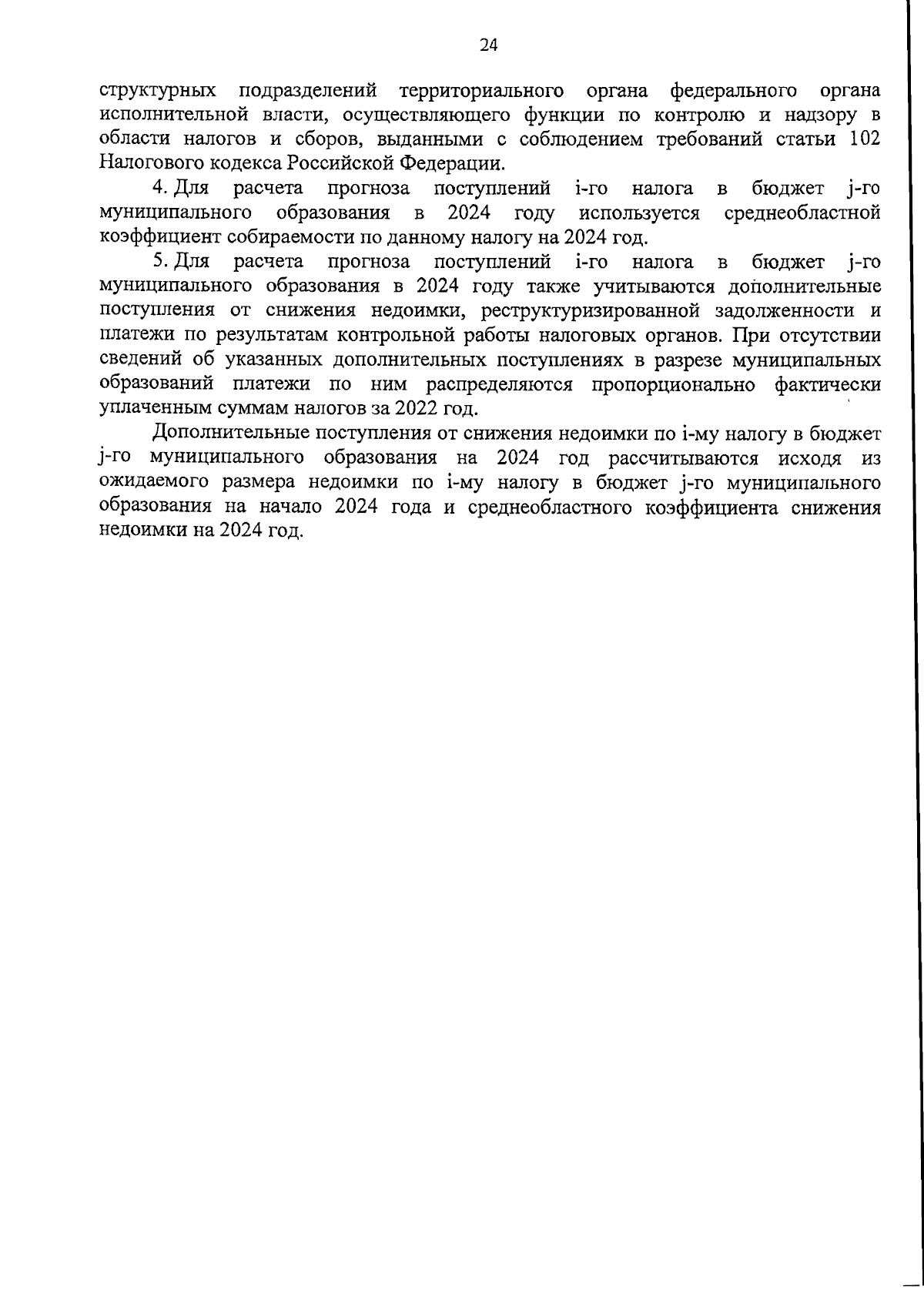 24

структурных подразделений территориального органа федерального органа исполнительной власти, осуществляющего функции по контролю и надзору в области налогов и сборов, выданными с соблюдением требований статьи 102 Налогового кодекса Российской Федерации.

4. Для расчета прогноза поступлений i-го налога в бюджет j-го муниципального образования в 2024 году используется среднеобластной коэффициент собираемости по данному налогу на 2024 год.

5. Для расчета прогноза поступлений i-го налога в бюджет j-го муниципального образования в 2024 году также учитываются дополнительные поступления от снижения недоимки, реструктуризированной задолженности и платежи по результатам контрольной работы налоговых органов. При отсутствии сведений об указанных дополнительных поступлениях в разрезе муниципальных образований платежи по ним распределяются пропорционально фактически уплаченным суммам налогов за 2022 год.

Дополнительные поступления от снижения недоимки по i-му налогу в бюджет j-го муниципального образования на 2024 год рассчитываются исходя из ожидаемого размера недоимки по i-му налогу в бюджет j-го муниципального образования на начало 2024 года и среднеобластного коэффициента снижения недоимки на 2024 год.